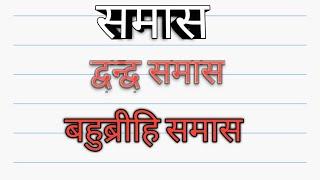 समास

द्वन्द्व समास

बहुब्रीहि समास